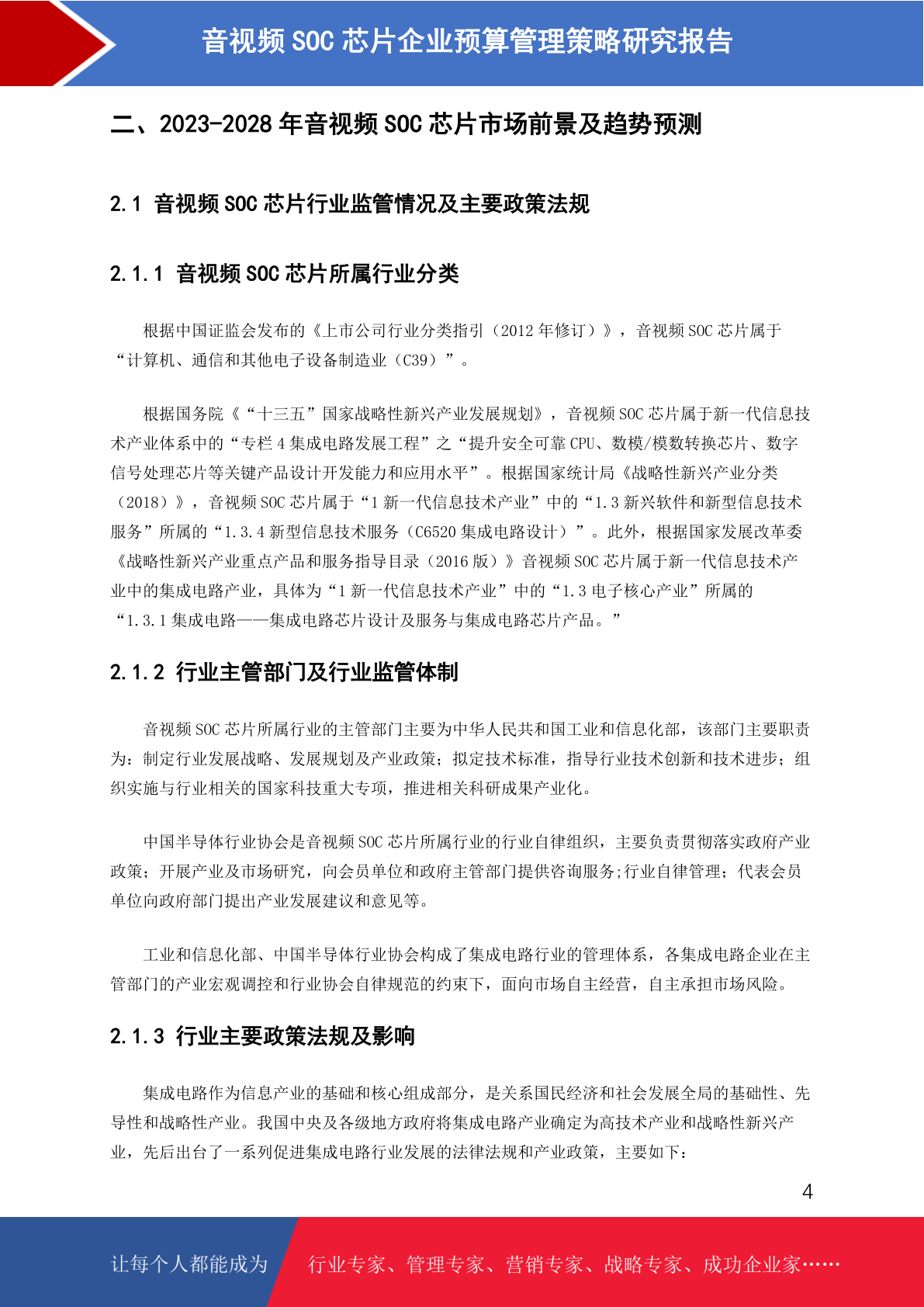 音视频 SOC 芯片企业预算管理策略研究报告

二、2023-2028 年音视频 SOC 芯片市场前景及趋势预测

2.1 音视频 SOC 芯片行业监管情况及主要政策法规

2.1.1 音视频 SOC 芯片所属行业分类

根据中国证监会发布的《上市公司行业分类指引（2012 年修订）》，音视频 SOC 芯片属于“计算机、通信和其他电子设备制造业（C39）”。

根据国务院《“十三五”国家战略性新兴产业发展规划》，音视频 SOC 芯片属于新一代信息技术产业体系中的“专栏 4 集成电路发展工程”之“提升安全可靠 CPU、数模/模数转换芯片、数字信号处理芯片等关键产品设计开发能力和应用水平”。根据国家统计局《战略性新兴产业分类（2018）》，音视频 SOC 芯片属于“1 新一代信息技术产业”中的“1.3 新兴软件和新型信息技术服务”所属的“1.3.4 新型信息技术服务（C6520 集成电路设计）”。此外，根据国家发展改革委《战略性新兴产业重点产品和服务指导目录（2016 版）》音视频 SOC 芯片属于新一代信息技术产业中的集成电路产业，具体为“1 新一代信息技术产业”中的“1.3 电子核心产业”所属的“1.3.1 集成电路——集成电路芯片设计及服务与集成电路芯片产品。”

2.1.2 行业主管部门及行业监管体制

音视频 SOC 芯片所属行业的主管部门主要为中华人民共和国工业和信息化部，该部门主要职责为：制定行业发展战略、发展规划及产业政策；拟定技术标准，指导行业技术创新和技术进步；组织实施与行业相关的国家科技重大专项，推进相关科研成果产业化。

中国半导体行业协会是音视频 SOC 芯片所属行业的行业自律组织，主要负责贯彻落实政府产业政策；开展产业及市场研究，向会员单位和政府主管部门提供咨询服务;行业自律管理；代表会员单位向政府部门提出产业发展建议和意见等。

工业和信息化部、中国半导体行业协会构成了集成电路行业的管理体系，各集成电路企业在主管部门的产业宏观调控和行业协会自律规范的约束下，面向市场自主经营，自主承担市场风险。

2.1.3 行业主要政策法规及影响

集成电路作为信息产业的基础和核心组成部分，是关系国民经济和社会发展全局的基础性、先导性和战略性产业。我国中央及各级地方政府将集成电路产业确定为高技术产业和战略性新兴产业，先后出台了一系列促进集成电路行业发展的法律法规和产业政策，主要如下：

4

让每个人都能成为 行业专家、管理专家、营销专家、战略专家、成功企业家……